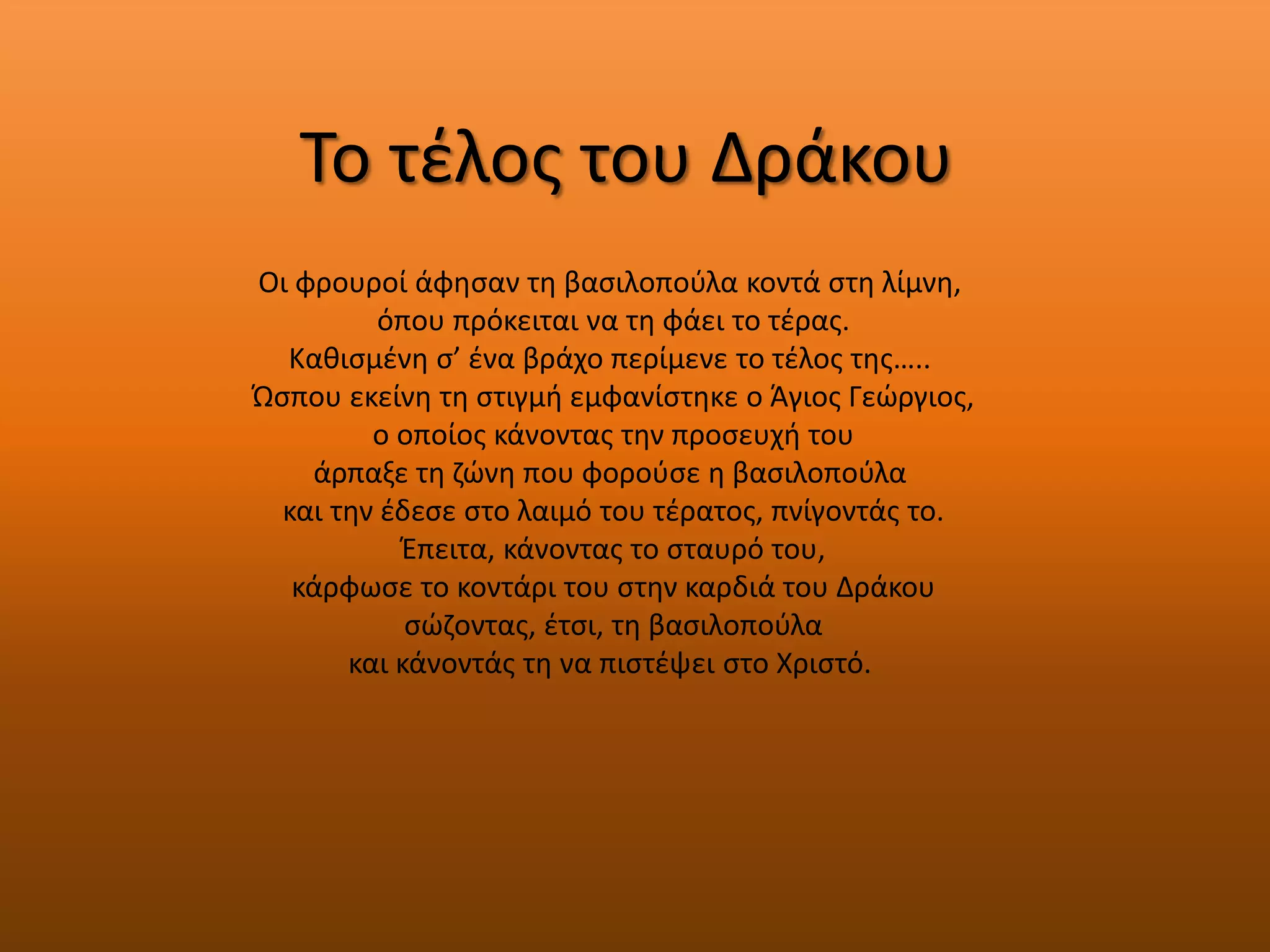 Το τέλος του Δράκου

Οι φρουροί άφησαν τη βασιλοπούλα κοντά στη λίμνη,
όπου πρόκειται να τη φάει το τέρας.
Καθισμένη σ’ ένα βράχο περίμενε το τέλος της…..
Ώσπου εκείνη τη στιγμή εμφανίστηκε ο Άγιος Γεώργιος,
ο οποίος κάνοντας την προσευχή του
άρπαξε τη ζώνη που φορούσε η βασιλοπούλα
και την έδεσε στο λαιμό του τέρατος, πνίγοντάς το.
Έπειτα, κάνοντας το σταυρό του,
κάρφωσε το κοντάρι του στην καρδιά του Δράκου
σώζοντας, έτσι, τη βασιλοπούλα
και κάνοντάς τη να πιστέψει στο Χριστό.